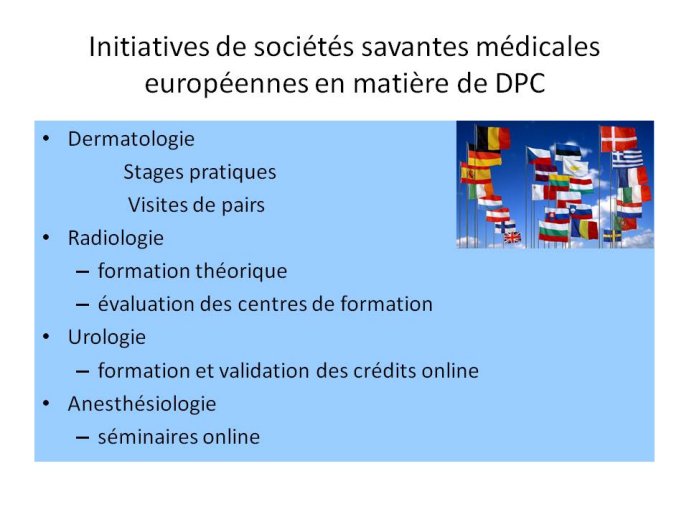 Initiatives de sociétés savantes médicales européennes en matière de DPC

• Dermatologie
Stages pratiques
Visites de pairs
• Radiologie
– formation théorique
– évaluation des centres de formation
• Urologie
– formation et validation des crédits online
• Anesthésiologie
– séminaires online